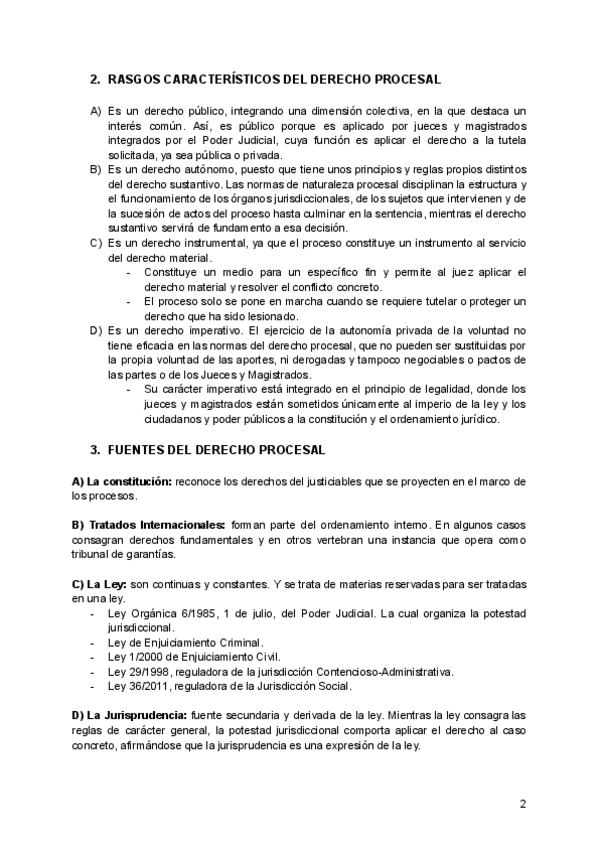 2. RASGOS CARACTERÍSTICOS DEL DERECHO PROCESAL

A) Es un derecho público, integrando una dimensión colectiva, en la que destaca un interés común. Así, es público porque es aplicado por jueces y magistrados integrados por el Poder Judicial, cuya función es aplicar el derecho a la tutela solicitada, ya sea pública o privada.
B) Es un derecho autónomo, puesto que tiene unos principios y reglas propios distintos del derecho sustantivo. Las normas de naturaleza procesal disciplinan la estructura y el funcionamiento de los órganos jurisdiccionales, de los sujetos que intervienen y de la sucesión de actos del proceso hasta culminar en la sentencia, mientras el derecho sustantivo servirá de fundamento a esa decisión.
C) Es un derecho instrumental, ya que el proceso constituye un instrumento al servicio del derecho material.
- Constituye un medio para un específico fin y permite al juez aplicar el derecho material y resolver el conflicto concreto.
- El proceso solo se pone en marcha cuando se requiere tutelar o proteger un derecho que ha sido lesionado.
D) Es un derecho imperativo. El ejercicio de la autonomía privada de la voluntad no tiene eficacia en las normas del derecho procesal, que no pueden ser sustituidas por la propia voluntad de las aportes, ni derogadas y tampoco negociables o pactos de las partes o de los Jueces y Magistrados.
- Su carácter imperativo está integrado en el principio de legalidad, donde los jueces y magistrados están sometidos únicamente al imperio de la ley y los ciudadanos y poder públicos a la constitución y el ordenamiento jurídico.

3. FUENTES DEL DERECHO PROCESAL

A) La constitución: reconoce los derechos del justiciables que se proyecten en el marco de los procesos.

B) Tratados Internacionales: forman parte del ordenamiento interno. En algunos casos consagran derechos fundamentales y en otros vertebran una instancia que opera como tribunal de garantías.

C) La Ley: son continuas y constantes. Y se trata de materias reservadas para ser tratadas en una ley.
- Ley Orgánica 6/1985, 1 de julio, del Poder Judicial. La cual organiza la potestad jurisdiccional.
- Ley de Enjuiciamiento Criminal.
- Ley 1/2000 de Enjuiciamiento Civil.
- Ley 29/1998, reguladora de la jurisdicción Contencioso-Administrativa.
- Ley 36/2011, reguladora de la Jurisdicción Social.

D) La Jurisprudencia: fuente secundaria y derivada de la ley. Mientras la ley consagra las reglas de carácter general, la potestad jurisdiccional comporta aplicar el derecho al caso concreto, afirmándose que la jurisprudencia es una expresión de la ley.

2